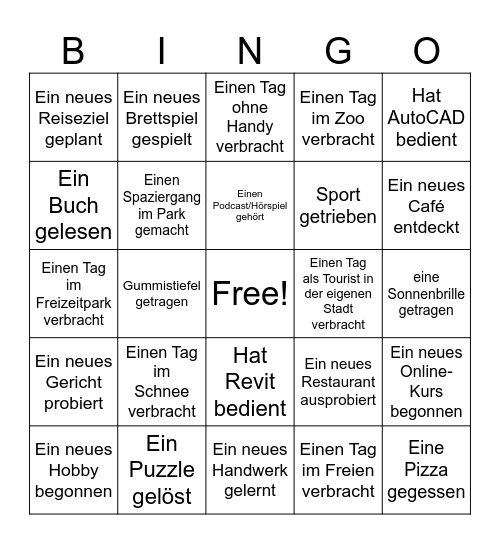 | B | I | N | G | O |
|---|---|---|---|---|
| Ein neues Reiseziel geplant | Ein neues Brettspiel gespielt | Einen Tag ohne Handy verbracht | Einen Tag im Zoo verbracht | Hat AutoCAD bedient |
| Ein Buch gelesen | Einen Spaziergang im Park gemacht | Einen Podcast/Hörspiel gehört | Sport getrieben | Ein neues Café entdeckt |
| Einen Tag im Freizeitpark verbracht | Gummistiefel getragen | Free! | Einen Tag als Tourist in der eigenen Stadt verbracht | eine Sonnenbrille getragen |
| Ein neues Gericht probiert | Einen Tag im Schnee verbracht | Hat Revit bedient | Ein neues Restaurant ausprobiert | Ein neues Online-Kurs begonnen |
| Ein neues Hobby begonnen | Ein Puzzle gelöst | Ein neues Handwerk gelernt | Einen Tag im Freien verbracht | Eine Pizza gegessen |